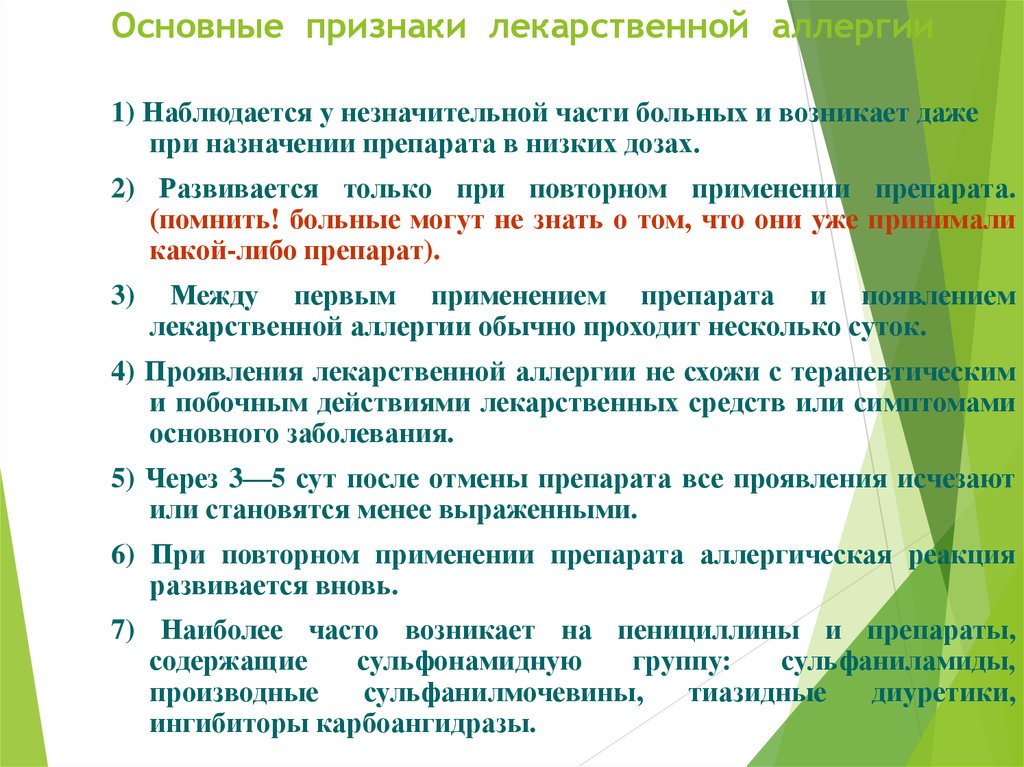 Основные признаки лекарственной аллергии

1) Наблюдается у незначительной части больных и возникает даже при назначении препарата в низких дозах.

2) Развивается только при повторном применении препарата. (помнить! больные могут не знать о том, что они уже принимали какой-либо препарат).

3) Между первым применением препарата и появлением лекарственной аллергии обычно проходит несколько суток.

4) Проявления лекарственной аллергии не схожи с терапевтическим и побочным действиями лекарственных средств или симптомами основного заболевания.

5) Через 3—5 сут после отмены препарата все проявления исчезают или становятся менее выраженными.

6) При повторном применении препарата аллергическая реакция развивается вновь.

7) Наиболее часто возникает на пенициллины и препараты, содержащие сульфонамидную группу: сульфаниламиды, производные сульфанилмочевины, тиазидные диуретики, ингибиторы карбоангидразы.